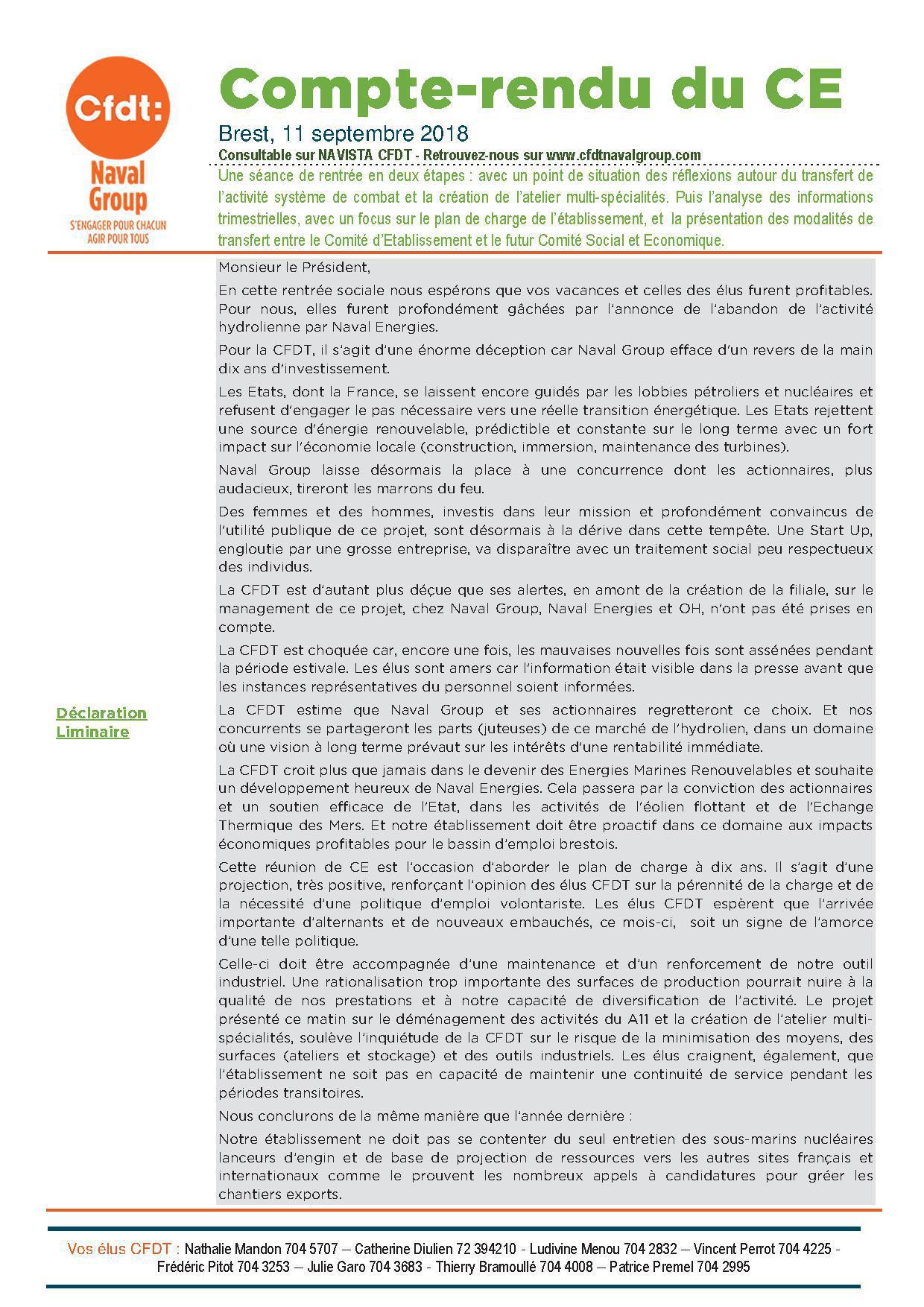 Cfdt:
Naval Group
S'ENGAGER POUR CHACUN
AGIR POUR TOUS

Compte-rendu du CE

Brest, 11 septembre 2018

Consultable sur NAVISTA CFDT - Retrouvez-nous sur www.cfdtnavalgroup.com

Une séance de rentrée en deux étapes : avec un point de situation des réflexions autour du transfert de l'activité système de combat et la création de l'atelier multi-spécialités. Puis l'analyse des informations trimestrielles, avec un focus sur le plan de charge de l'établissement, et la présentation des modalités de transfert entre le Comité d'Etablissement et le futur Comité Social et Economique.

Déclaration Liminaire

Monsieur le Président,

En cette rentrée sociale nous espérons que vos vacances et celles des élus furent profitables. Pour nous, elles furent profondément gâchées par l'annonce de l'abandon de l'activité hydrolienne par Naval Energies.

Pour la CFDT, il s'agit d'une énorme déception car Naval Group efface d'un revers de la main dix ans d'investissement.

Les Etats, dont la France, se laissent encore guidés par les lobbies pétroliers et nucléaires et refusent d'engager le pas nécessaire vers une réelle transition énergétique. Les Etats rejettent une source d'énergie renouvelable, prédictible et constante sur le long terme avec un fort impact sur l'économie locale (construction, immersion, maintenance des turbines).

Naval Group laisse désormais la place à une concurrence dont les actionnaires, plus audacieux, tireront les marrons du feu.

Des femmes et des hommes, investis dans leur mission et profondément convaincus de l'utilité publique de ce projet, sont désormais à la dérive dans cette tempête. Une Start Up, engloutie par une grosse entreprise, va disparaître avec un traitement social peu respectueux des individus.

La CFDT est d'autant plus déçue que ses alertes, en amont de la création de la filiale, sur le management de ce projet, chez Naval Group, Naval Energies et OH, n'ont pas été prises en compte.

La CFDT est choquée car, encore une fois, les mauvaises nouvelles fois sont assénées pendant la période estivale. Les élus sont amers car l'information était visible dans la presse avant que les instances représentatives du personnel soient informées.

La CFDT estime que Naval Group et ses actionnaires regretteront ce choix. Et nos concurrents se partageront les parts (juteuses) de ce marché de l'hydrolien, dans un domaine où une vision à long terme prévaut sur les intérêts d'une rentabilité immédiate.

La CFDT croit plus que jamais dans le devenir des Energies Marines Renouvelables et souhaite un développement heureux de Naval Energies. Cela passera par la conviction des actionnaires et un soutien efficace de l'Etat, dans les activités de l'éolien flottant et de l'Echange Thermique des Mers. Et notre établissement doit être proactif dans ce domaine aux impacts économiques profitables pour le bassin d'emploi brestois.

Cette réunion de CE est l'occasion d'aborder le plan de charge à dix ans. Il s'agit d'une projection, très positive, renforçant l'opinion des élus CFDT sur la pérennité de la charge et de la nécessité d'une politique d'emploi volontariste. Les élus CFDT espèrent que l'arrivée importante d'alternants et de nouveaux embauchés, ce mois-ci, soit un signe de l'amorce d'une telle politique.

Celle-ci doit être accompagnée d'une maintenance et d'un renforcement de notre outil industriel. Une rationalisation trop importante des surfaces de production pourrait nuire à la qualité de nos prestations et à notre capacité de diversification de l'activité. Le projet présenté ce matin sur le déménagement des activités du A11 et la création de l'atelier multi-spécialités, soulève l'inquiétude de la CFDT sur le risque de la minimisation des moyens, des surfaces (ateliers et stockage) et des outils industriels. Les élus craignent, également, que l'établissement ne soit pas en capacité de maintenir une continuité de service pendant les périodes transitoires.

Nous conclurons de la même manière que l'année dernière :

Notre établissement ne doit pas se contenter du seul entretien des sous-marins nucléaires lanceurs d'engin et de base de projection de ressources vers les autres sites français et internationaux comme le prouvent les nombreux appels à candidatures pour gréer les chantiers exports.

Vos élus CFDT : Nathalie Mandon 704 5707 – Catherine Diulien 72 394210 - Ludivine Menou 704 2832 – Vincent Perrot 704 4225 - Frédéric Pitot 704 3253 – Julie Garo 704 3683 - Thierry Bramoullé 704 4008 – Patrice Premel 704 2995